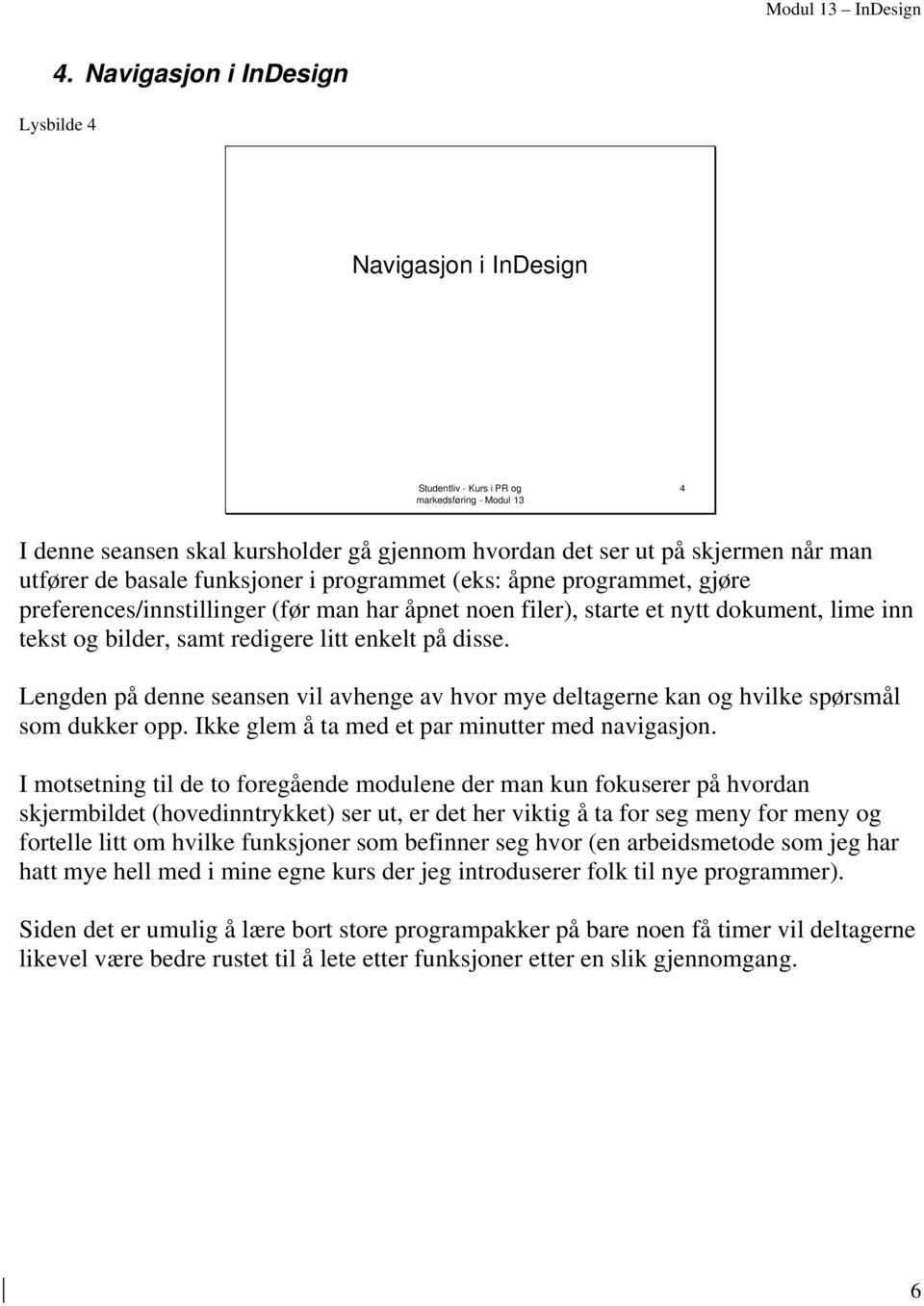 Modul 13 – InDesign

4. Navigasjon i InDesign

Lysbilde 4

Navigasjon i InDesign

Studentliv - Kurs i PR og markedsføring - Modul 13

4

I denne seansen skal kursholder gå gjennom hvordan det ser ut på skjermen når man utfører de basale funksjoner i programmet (eks: åpne programmet, gjøre preferences/innstillinger (før man har åpnet noen filer), starte et nytt dokument, lime inn tekst og bilder, samt redigere litt enkelt på disse.

Lengden på denne seansen vil avhenge av hvor mye deltagerne kan og hvilke spørsmål som dukker opp. Ikke glem å ta med et par minutter med navigasjon.

I motsetning til de to foregående modulene der man kun fokuserer på hvordan skjermbildet (hovedinntrykket) ser ut, er det her viktig å ta for seg meny for meny og fortelle litt om hvilke funksjoner som befinner seg hvor (en arbeidsmetode som jeg har hatt mye hell med i mine egne kurs der jeg introduserer folk til nye programmer).

Siden det er umulig å lære bort store programpakker på bare noen få timer vil deltagerne likevel være bedre rustet til å lete etter funksjoner etter en slik gjennomgang.

6